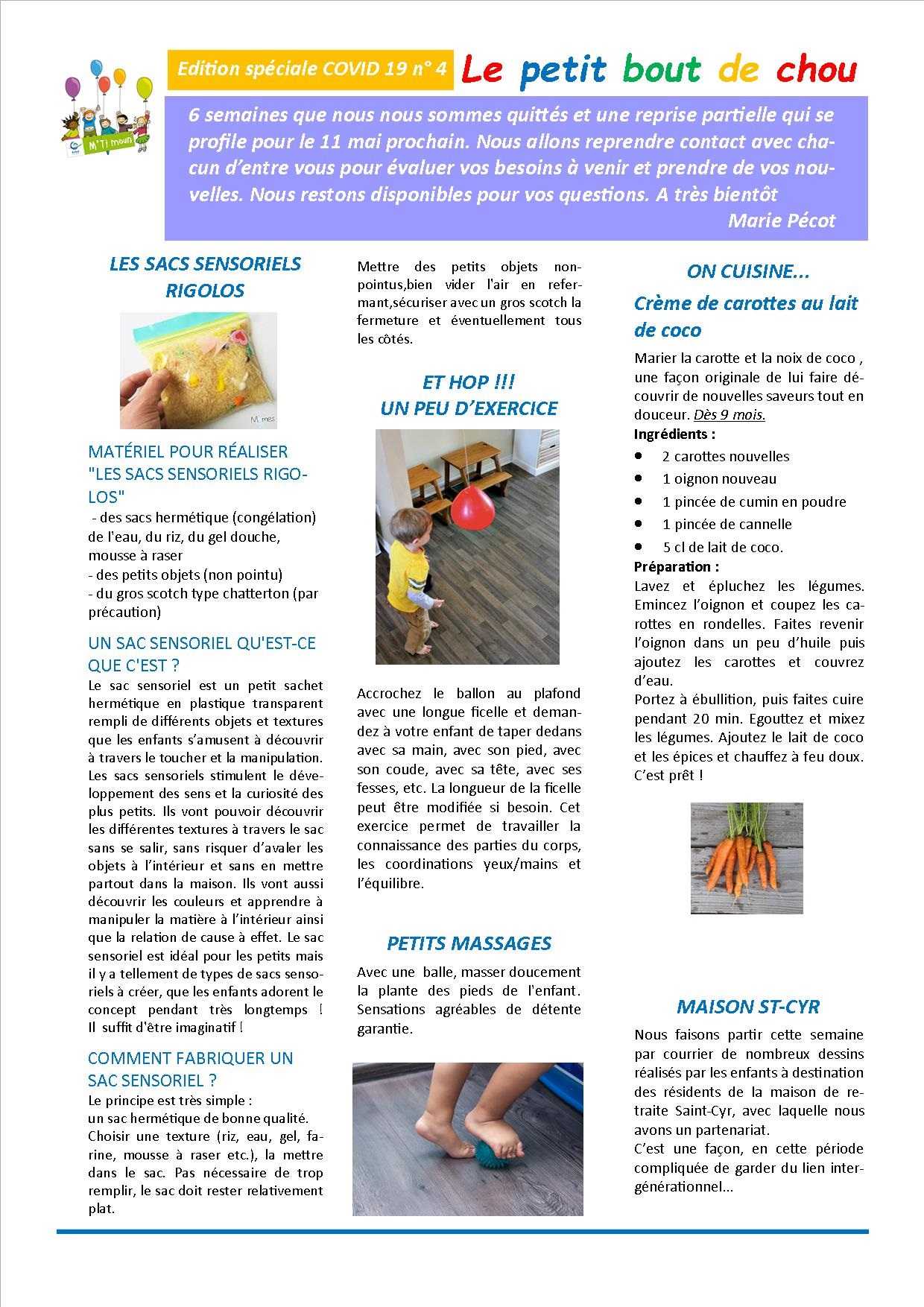 M'Ti moun

Edition spéciale COVID 19 n° 4

Le petit bout de chou

6 semaines que nous nous sommes quittés et une reprise partielle qui se profile pour le 11 mai prochain. Nous allons reprendre contact avec chacun d'entre vous pour évaluer vos besoins à venir et prendre de vos nouvelles. Nous restons disponibles pour vos questions. A très bientôt

Marie Pécot

LES SACS SENSORIELS RIGOLOS

Mômes

MATÉRIEL POUR RÉALISER "LES SACS SENSORIELS RIGOLOS"

- des sacs hermétique (congélation) de l'eau, du riz, du gel douche, mousse à raser
- des petits objets (non pointu)
- du gros scotch type chatterton (par précaution)

UN SAC SENSORIEL QU'EST-CE QUE C'EST ?

Le sac sensoriel est un petit sachet hermétique en plastique transparent rempli de différents objets et textures que les enfants s'amusent à découvrir à travers le toucher et la manipulation. Les sacs sensoriels stimulent le développement des sens et la curiosité des plus petits. Ils vont pouvoir découvrir les différentes textures à travers le sac sans se salir, sans risquer d'avaler les objets à l'intérieur et sans en mettre partout dans la maison. Ils vont aussi découvrir les couleurs et apprendre à manipuler la matière à l'intérieur ainsi que la relation de cause à effet. Le sac sensoriel est idéal pour les petits mais il y a tellement de types de sacs sensoriels à créer, que les enfants adorent le concept pendant très longtemps ! Il suffit d'être imaginatif !

COMMENT FABRIQUER UN SAC SENSORIEL ?

Le principe est très simple :
un sac hermétique de bonne qualité.
Choisir une texture (riz, eau, gel, farine, mousse à raser etc.), la mettre dans le sac. Pas nécessaire de trop remplir, le sac doit rester relativement plat.

Mettre des petits objets non-pointus,bien vider l'air en refermant,sécuriser avec un gros scotch la fermeture et éventuellement tous les côtés.

ET HOP !!!
UN PEU D'EXERCICE

Accrochez le ballon au plafond avec une longue ficelle et demandez à votre enfant de taper dedans avec sa main, avec son pied, avec son coude, avec sa tête, avec ses fesses, etc. La longueur de la ficelle peut être modifiée si besoin. Cet exercice permet de travailler la connaissance des parties du corps, les coordinations yeux/mains et l'équilibre.

PETITS MASSAGES

Avec une balle, masser doucement la plante des pieds de l'enfant. Sensations agréables de détente garantie.

ON CUISINE...

Crème de carottes au lait de coco

Marier la carotte et la noix de coco , une façon originale de lui faire découvrir de nouvelles saveurs tout en douceur. Dès 9 mois.

Ingrédients :
- 2 carottes nouvelles
- 1 oignon nouveau
- 1 pincée de cumin en poudre
- 1 pincée de cannelle
- 5 cl de lait de coco.

Préparation :
Lavez et épluchez les légumes. Emincez l'oignon et coupez les carottes en rondelles. Faites revenir l'oignon dans un peu d'huile puis ajoutez les carottes et couvrez d'eau.
Portez à ébullition, puis faites cuire pendant 20 min. Egouttez et mixez les légumes. Ajoutez le lait de coco et les épices et chauffez à feu doux. C'est prêt !

MAISON ST-CYR

Nous faisons partir cette semaine par courrier de nombreux dessins réalisés par les enfants à destination des résidents de la maison de retraite Saint-Cyr, avec laquelle nous avons un partenariat.
C'est une façon, en cette période compliquée de garder du lien intergénérationnel...